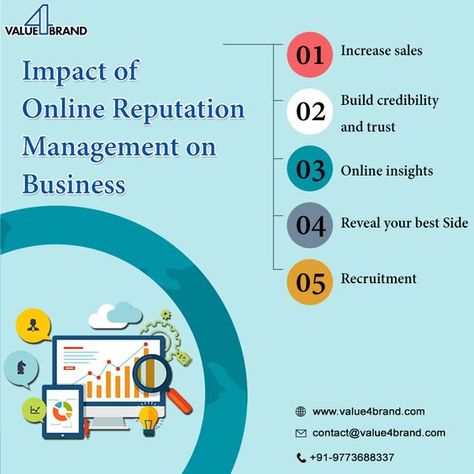 VALUE 4 BRAND

Impact of Online Reputation Management on Business

01 Increase sales

02 Build credibility and trust

03 Online insights

04 Reveal your best Side

05 Recruitment

www.value4brand.com

contact@value4brand.com

+91-9773688337